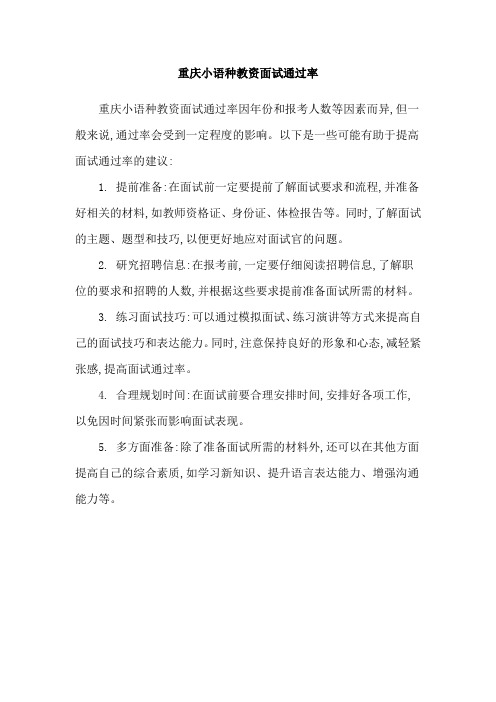 重庆小语种教资面试通过率

重庆小语种教资面试通过率因年份和报考人数等因素而异,但一般来说,通过率会受到一定程度的影响。以下是一些可能有助于提高面试通过率的建议:

1. 提前准备:在面试前一定要提前了解面试要求和流程,并准备好相关的材料,如教师资格证、身份证、体检报告等。同时,了解面试的主题、题型和技巧,以便更好地应对面试官的问题。

2. 研究招聘信息:在报考前,一定要仔细阅读招聘信息,了解职位的要求和招聘的人数,并根据这些要求提前准备面试所需的材料。

3. 练习面试技巧:可以通过模拟面试、练习演讲等方式来提高自己的面试技巧和表达能力。同时,注意保持良好的形象和心态,减轻紧张感,提高面试通过率。

4. 合理规划时间:在面试前要合理安排时间,安排好各项工作,以免因时间紧张而影响面试表现。

5. 多方面准备:除了准备面试所需的材料外,还可以在其他方面提高自己的综合素质,如学习新知识、提升语言表达能力、增强沟通能力等。